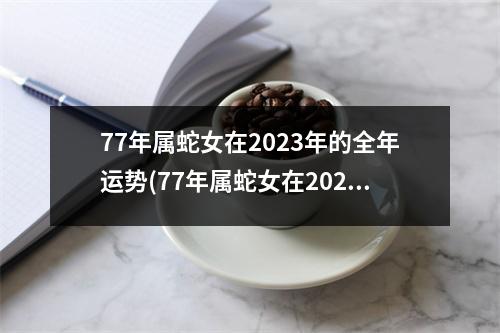 77年属蛇女在2023年的全年运势(77年属蛇女在202...